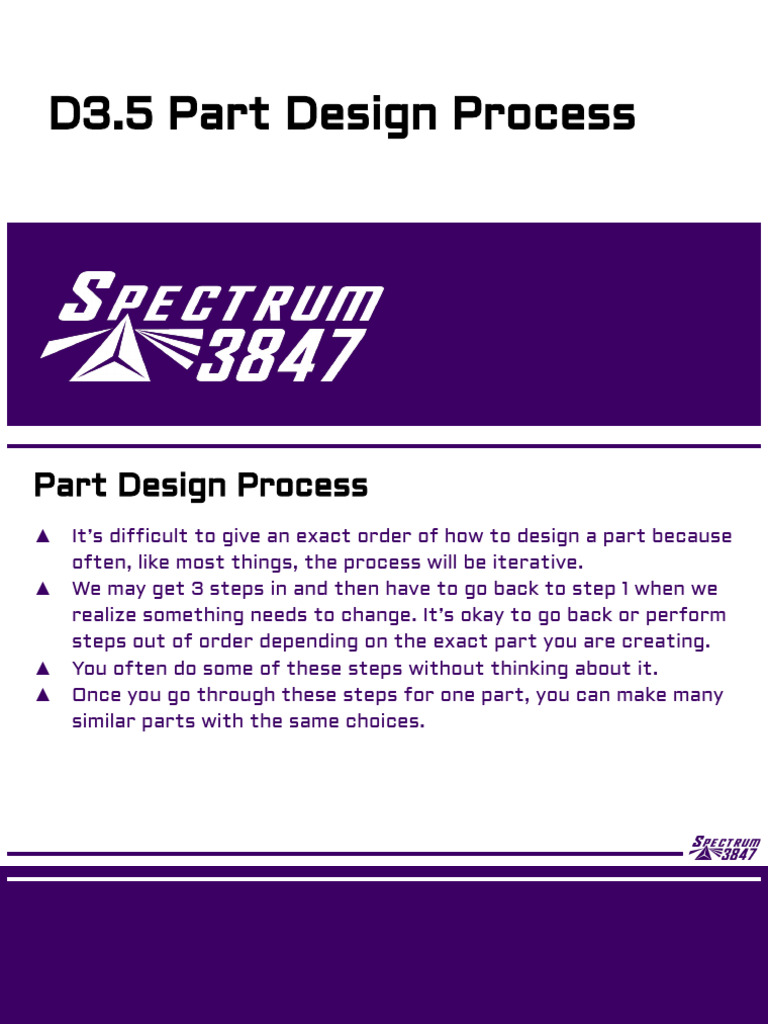 D3.5 Part Design Process

SPECTRUM 3847

Part Design Process

▲ It's difficult to give an exact order of how to design a part because often, like most things, the process will be iterative.
▲ We may get 3 steps in and then have to go back to step 1 when we realize something needs to change. It's okay to go back or perform steps out of order depending on the exact part you are creating.
▲ You often do some of these steps without thinking about it.
▲ Once you go through these steps for one part, you can make many similar parts with the same choices.

SPECTRUM 3847